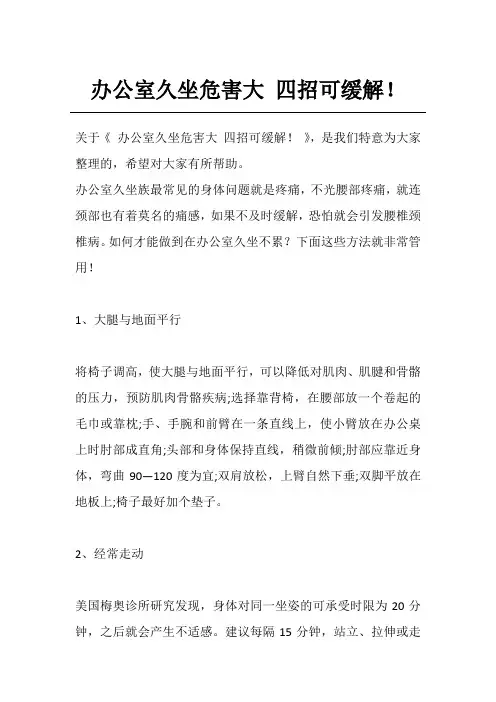 办公室久坐危害大 四招可缓解！

关于《 办公室久坐危害大 四招可缓解！ 》，是我们特意为大家整理的，希望对大家有所帮助。

办公室久坐族最常见的身体问题就是疼痛，不光腰部疼痛，就连颈部也有着莫名的痛感，如果不及时缓解，恐怕就会引发腰椎颈椎病。如何才能做到在办公室久坐不累？下面这些方法就非常管用！

1、大腿与地面平行

将椅子调高，使大腿与地面平行，可以降低对肌肉、肌腱和骨骼的压力，预防肌肉骨骼疾病;选择靠背椅，在腰部放一个卷起的毛巾或靠枕;手、手腕和前臂在一条直线上，使小臂放在办公桌上时肘部成直角;头部和身体保持直线，稍微前倾;肘部应靠近身体，弯曲 90—120 度为宜;双肩放松，上臂自然下垂;双脚平放在地板上;椅子最好加个垫子。

2、经常走动

美国梅奥诊所研究发现，身体对同一坐姿的可承受时限为 20 分钟，之后就会产生不适感。建议每隔 15 分钟，站立、拉伸或走